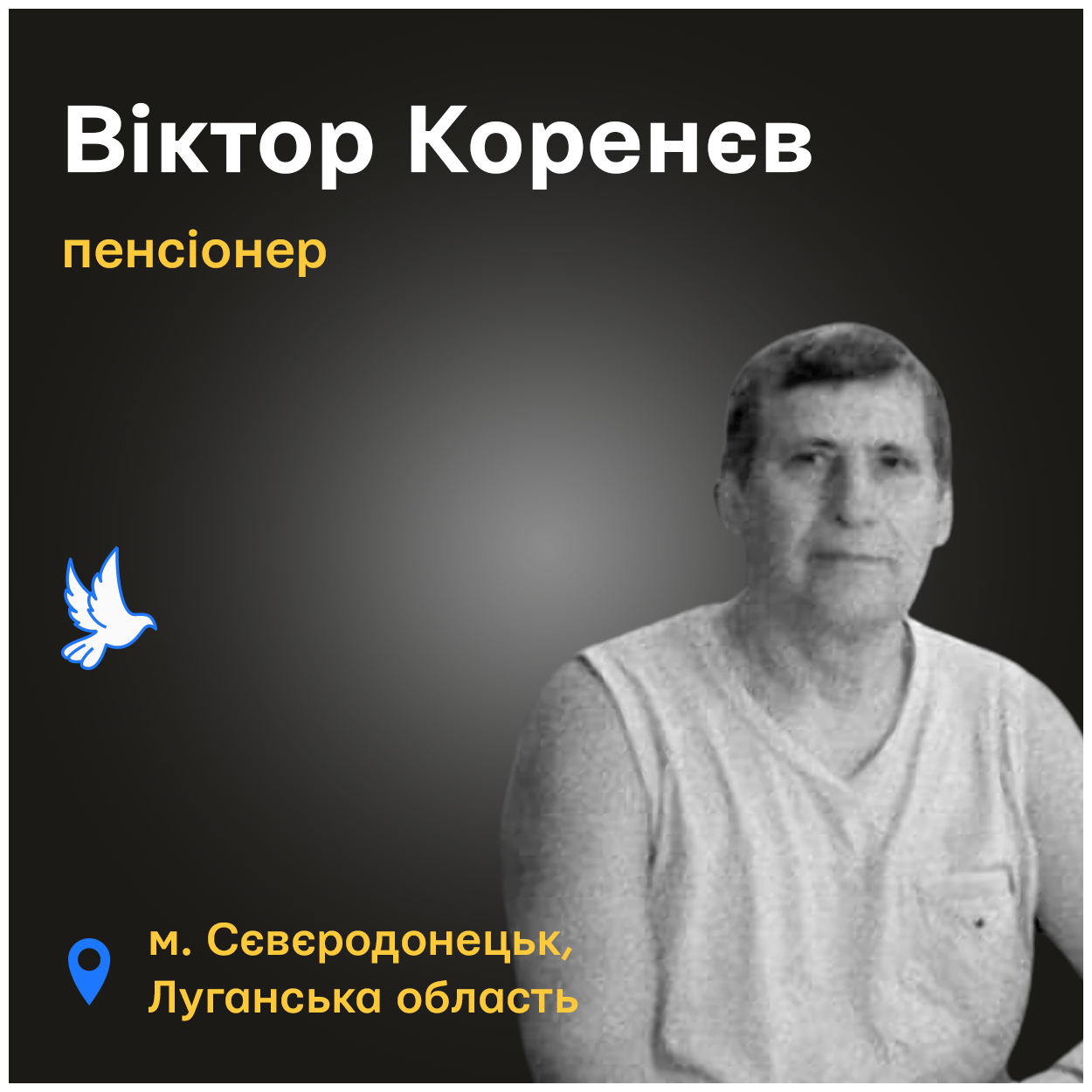 Віктор Коренєв

пенсіонер

м. Сєвєродонецьк, Луганська область